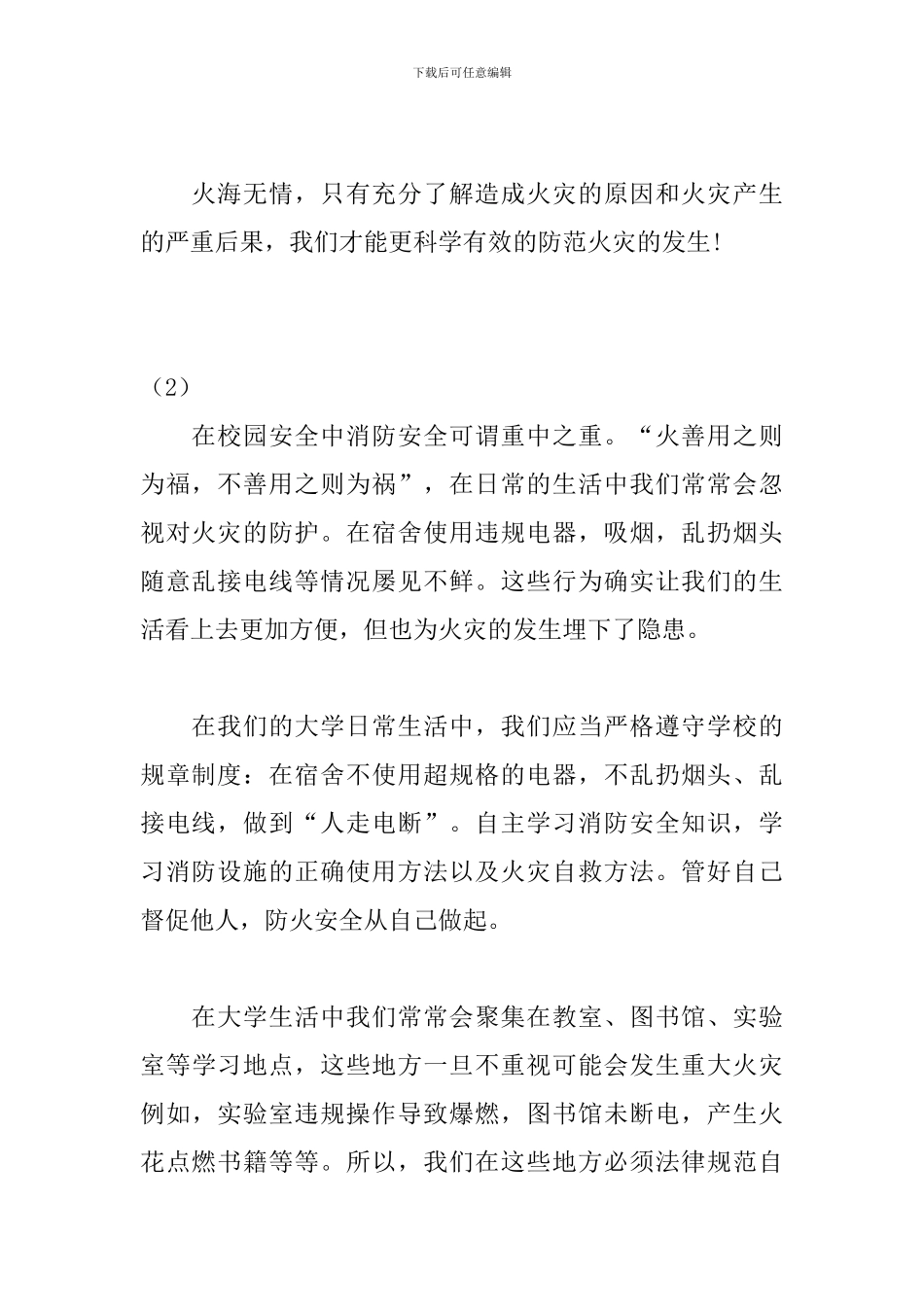 下载后可任意编辑

火海无情，只有充分了解造成火灾的原因和火灾产生的严重后果，我们才能更科学有效的防范火灾的发生!

（2）

在校园安全中消防安全可谓重中之重。“火善用之则为福，不善用之则为祸”，在日常的生活中我们常常会忽视对火灾的防护。在宿舍使用违规电器，吸烟，乱扔烟头随意乱接电线等情况屡见不鲜。这些行为确实让我们的生活看上去更加方便，但也为火灾的发生埋下了隐患。

在我们的大学日常生活中，我们应当严格遵守学校的规章制度：在宿舍不使用超规格的电器，不乱扔烟头、乱接电线，做到“人走电断”。自主学习消防安全知识，学习消防设施的正确使用方法以及火灾自救方法。管好自己督促他人，防火安全从自己做起。

在大学生活中我们常常会聚集在教室、图书馆、实验室等学习地点，这些地方一旦不重视可能会发生重大火灾例如，实验室违规操作导致爆燃，图书馆未断电，产生火花点燃书籍等等。所以，我们在这些地方必须法律规范自